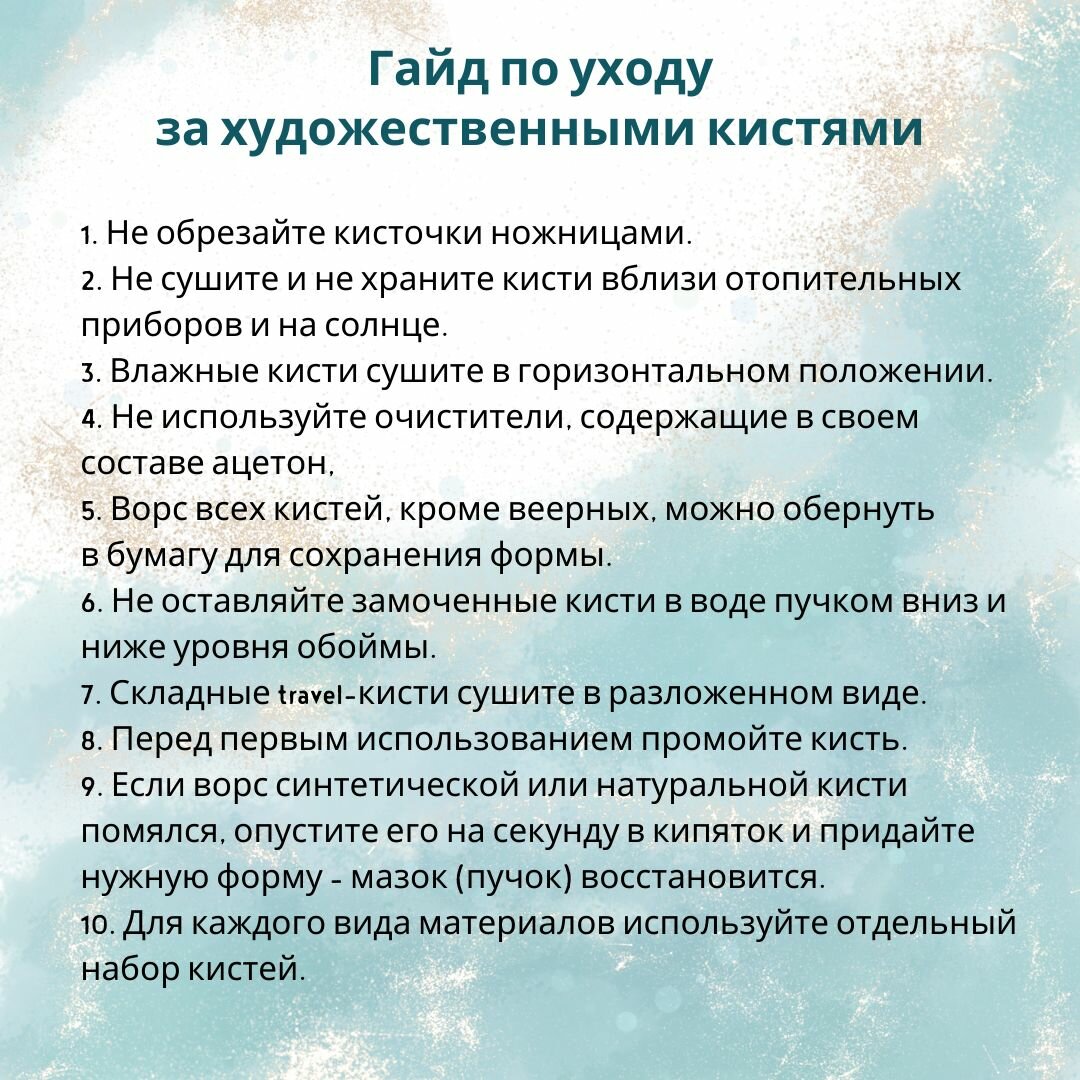 Гайд по уходу
за художественными кистями

1. Не обрезайте кисточки ножницами.
2. Не сушите и не храните кисти вблизи отопительных приборов и на солнце.
3. Влажные кисти сушите в горизонтальном положении.
4. Не используйте очистители, содержащие в своем составе ацетон,
5. Ворс всех кистей, кроме веерных, можно обернуть в бумагу для сохранения формы.
6. Не оставляйте замоченные кисти в воде пучком вниз и ниже уровня обоймы.
7. Складные travel-кисти сушите в разложенном виде.
8. Перед первым использованием промойте кисть.
9. Если ворс синтетической или натуральной кисти помялся, опустите его на секунду в кипяток и придайте нужную форму - мазок (пучок) восстановится.
10. Для каждого вида материалов используйте отдельный набор кистей.